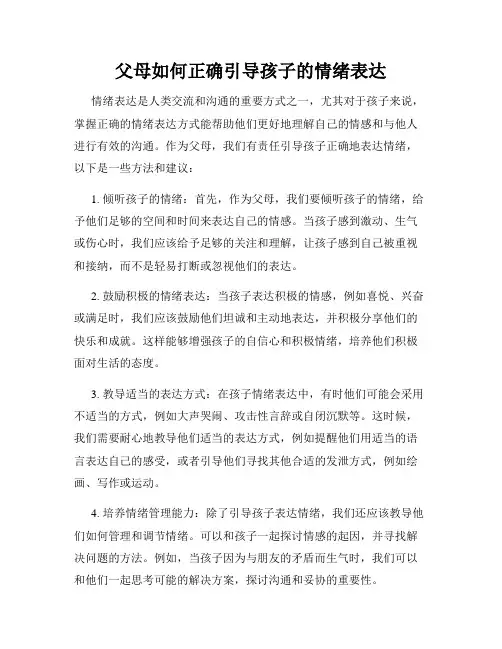 父母如何正确引导孩子的情绪表达

情绪表达是人类交流和沟通的重要方式之一，尤其对于孩子来说，掌握正确的情绪表达方式能帮助他们更好地理解自己的情感和与他人进行有效的沟通。作为父母，我们有责任引导孩子正确地表达情绪，以下是一些方法和建议：

1. 倾听孩子的情绪：首先，作为父母，我们要倾听孩子的情绪，给予他们足够的空间和时间来表达自己的情感。当孩子感到激动、生气或伤心时，我们应该给予足够的关注和理解，让孩子感到自己被重视和接纳，而不是轻易打断或忽视他们的表达。

2. 鼓励积极的情绪表达：当孩子表达积极的情感，例如喜悦、兴奋或满足时，我们应该鼓励他们坦诚和主动地表达，并积极分享他们的快乐和成就。这样能够增强孩子的自信心和积极情绪，培养他们积极面对生活的态度。

3. 教导适当的表达方式：在孩子情绪表达中，有时他们可能会采用不适当的方式，例如大声哭闹、攻击性言辞或自闭沉默等。这时候，我们需要耐心地教导他们适当的表达方式，例如提醒他们用适当的语言表达自己的感受，或者引导他们寻找其他合适的发泄方式，例如绘画、写作或运动。

4. 培养情绪管理能力：除了引导孩子表达情绪，我们还应该教导他们如何管理和调节情绪。可以和孩子一起探讨情感的起因，并寻找解决问题的方法。例如，当孩子因为与朋友的矛盾而生气时，我们可以和他们一起思考可能的解决方案，探讨沟通和妥协的重要性。